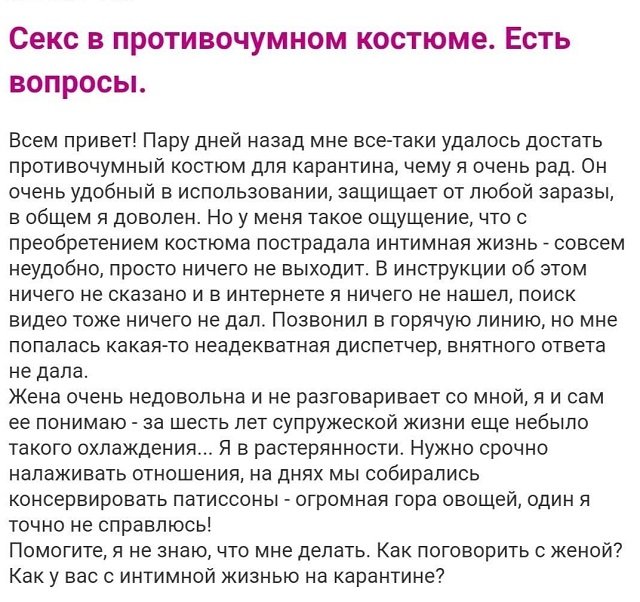 Секс в противочумном костюме. Есть вопросы.

Всем привет! Пару дней назад мне все-таки удалось достать противочумный костюм для карантина, чему я очень рад. Он очень удобный в использовании, защищает от любой заразы, в общем я доволен. Но у меня такое ощущение, что с преобретением костюма пострадала интимная жизнь - совсем неудобно, просто ничего не выходит. В инструкции об этом ничего не сказано и в интернете я ничего не нашел, поиск видео тоже ничего не дал. Позвонил в горячую линию, но мне попалась какая-то неадекватная диспетчер, внятного ответа не дала.
Жена очень недовольна и не разговаривает со мной, я и сам ее понимаю - за шесть лет супружеской жизни еще небыло такого охлаждения... Я в растерянности. Нужно срочно налаживать отношения, на днях мы собирались консервировать патиссоны - огромная гора овощей, один я точно не справлюсь!
Помогите, я не знаю, что мне делать. Как поговорить с женой? Как у вас с интимной жизнью на карантине?